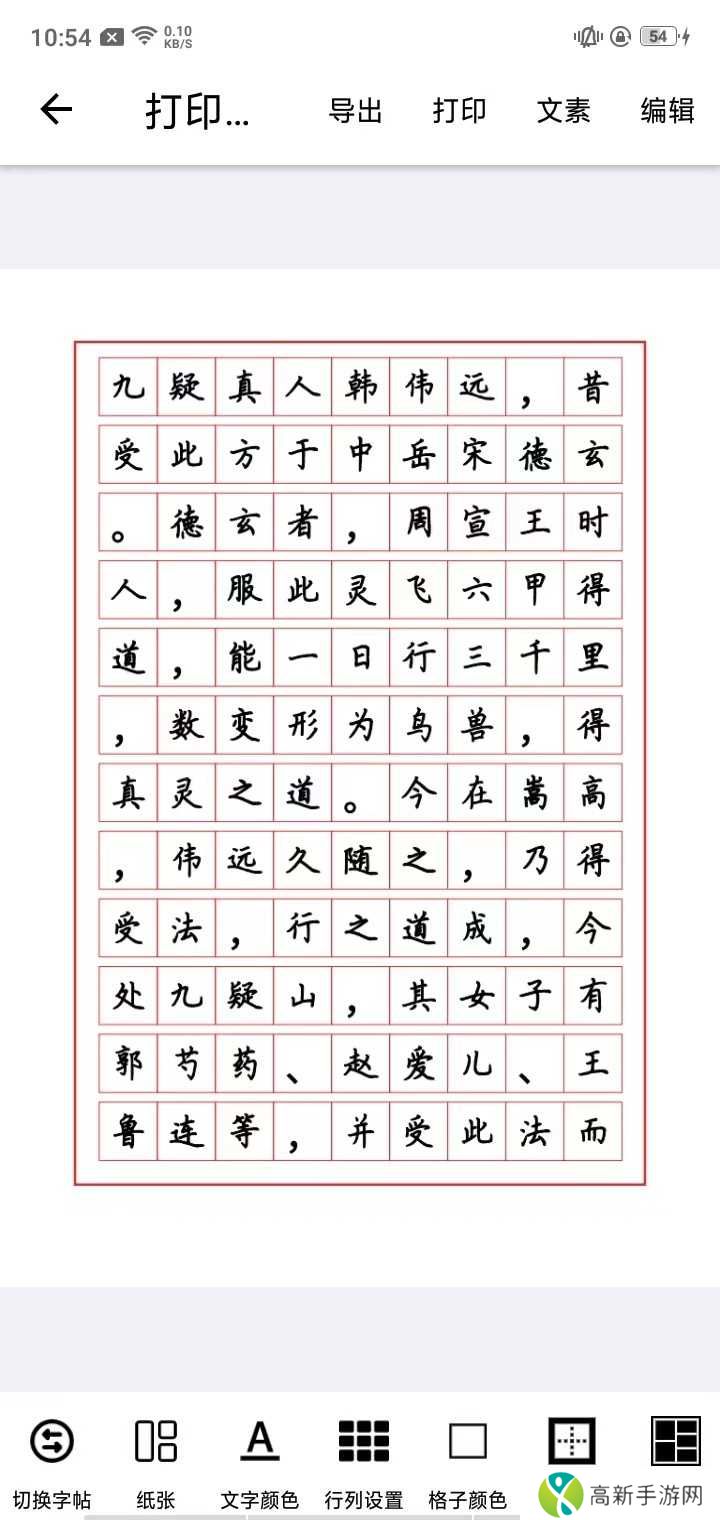 10:54 0.10 KB/S 54

打印... 导出 打印 文素 编辑

九疑真人韩伟远，昔受此方于中岳宋德玄。德玄者，周宣王时人，服此灵飞六甲得道，能一日行三千里，数变形为鸟兽，得真灵之道。今在嵩高，伟远久随之，乃得受法，行之道成，今处九疑山，其女子有郭芍药、赵爱儿、王鲁连等，并受此法而

切换字帖 纸张 文字颜色 行列设置 格子颜色

高新手游网